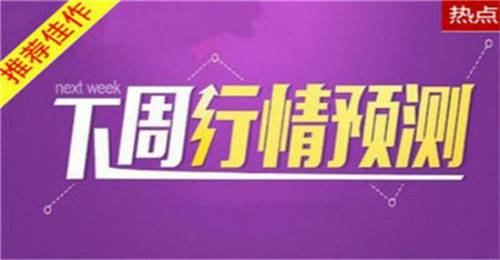 推荐佳作

热点

next week

下周行情预测